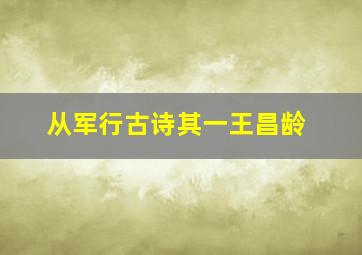 从军行古诗其一王昌龄